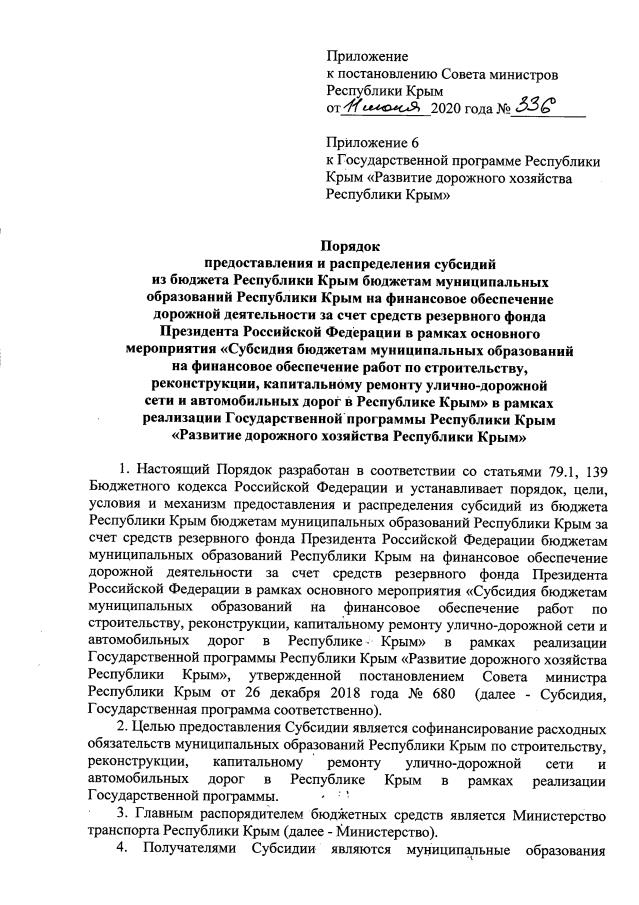 Приложение
к постановлению Совета министров Республики Крым
от 11 июня 2020 года № 336

Приложение 6
к Государственной программе Республики Крым «Развитие дорожного хозяйства Республики Крым»

Порядок
предоставления и распределения субсидий из бюджета Республики Крым бюджетам муниципальных образований Республики Крым на финансовое обеспечение дорожной деятельности за счет средств резервного фонда Президента Российской Федерации в рамках основного мероприятия «Субсидия бюджетам муниципальных образований на финансовое обеспечение работ по строительству, реконструкции, капитальному ремонту улично-дорожной сети и автомобильных дорог в Республике Крым» в рамках реализации Государственной программы Республики Крым «Развитие дорожного хозяйства Республики Крым»

1. Настоящий Порядок разработан в соответствии со статьями 79.1, 139 Бюджетного кодекса Российской Федерации и устанавливает порядок, цели, условия и механизм предоставления и распределения субсидий из бюджета Республики Крым бюджетам муниципальных образований Республики Крым за счет средств резервного фонда Президента Российской Федерации бюджетам муниципальных образований Республики Крым на финансовое обеспечение дорожной деятельности за счет средств резервного фонда Президента Российской Федерации в рамках основного мероприятия «Субсидия бюджетам муниципальных образований на финансовое обеспечение работ по строительству, реконструкции, капитальному ремонту улично-дорожной сети и автомобильных дорог в Республике Крым» в рамках реализации Государственной программы Республики Крым «Развитие дорожного хозяйства Республики Крым», утвержденной постановлением Совета министра Республики Крым от 26 декабря 2018 года № 680 (далее - Субсидия, Государственная программа соответственно).

2. Целью предоставления Субсидии является софинансирование расходных обязательств муниципальных образований Республики Крым по строительству, реконструкции, капитальному ремонту улично-дорожной сети и автомобильных дорог в Республике Крым в рамках реализации Государственной программы.

3. Главным распорядителем бюджетных средств является Министерство транспорта Республики Крым (далее - Министерство).

4. Получателями Субсидии являются муниципальные образования